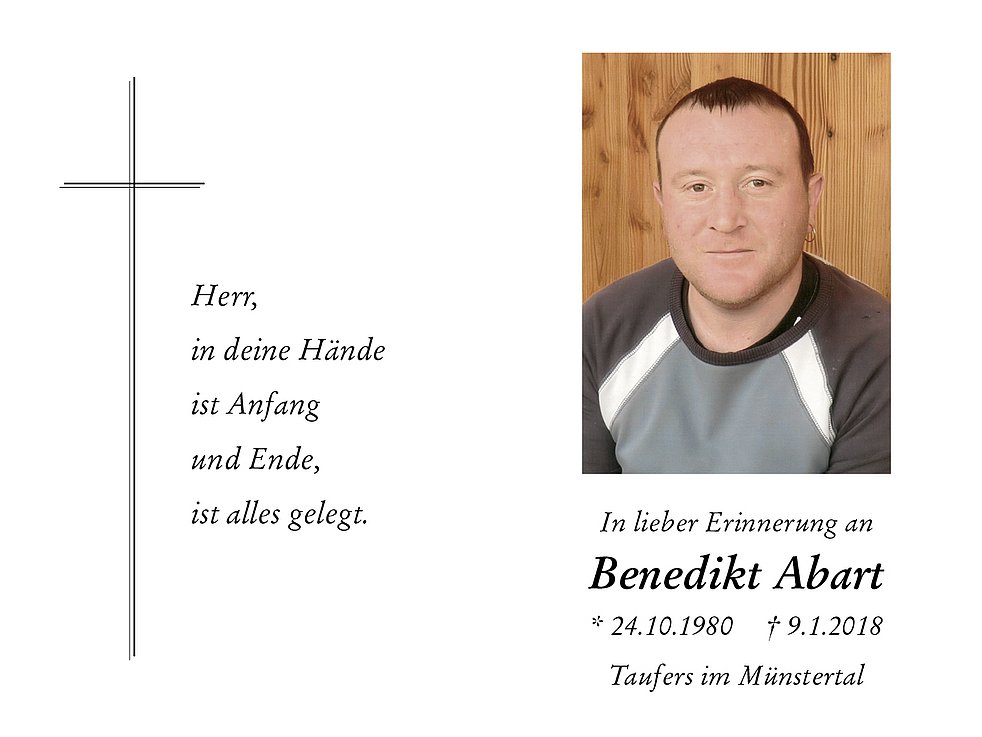 Herr,
in deine Hände
ist Anfang
und Ende,
ist alles gelegt.

In lieber Erinnerung an

Benedikt Abart

* 24.10.1980 † 9.1.2018

Taufers im Münstertal